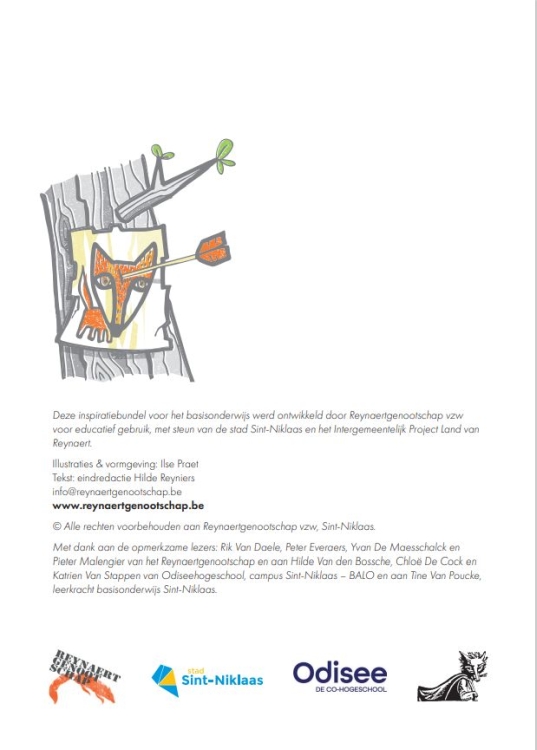 Deze inspiratiebundel voor het basisonderwijs werd ontwikkeld door Reynaertgenootschap vzw voor educatief gebruik, met steun van de stad Sint-Niklaas en het Intergemeentelijk Project Land van Reynaert.

Illustraties & vormgeving: Ilse Praet
Tekst: eindredactie Hilde Reyniers
info@reynaertgenootschap.be
www.reynaertgenootschap.be

© Alle rechten voorbehouden aan Reynaertgenootschap vzw, Sint-Niklaas.

Met dank aan de opmerkzame lezers: Rik Van Daele, Peter Everaers, Yvan De Maesschalck en Pieter Malengier van het Reynaertgenootschap en aan Hilde Van den Bossche, Chloë De Cock en Katrien Van Stappen van Odiseehogeschool, campus Sint-Niklaas – BALO en aan Tine Van Poucke, leerkracht basisonderwijs Sint-Niklaas.

REYNAERT GENOOTSCHAP

stad Sint-Niklaas

Odisee
DE CO-HOGESCHOOL